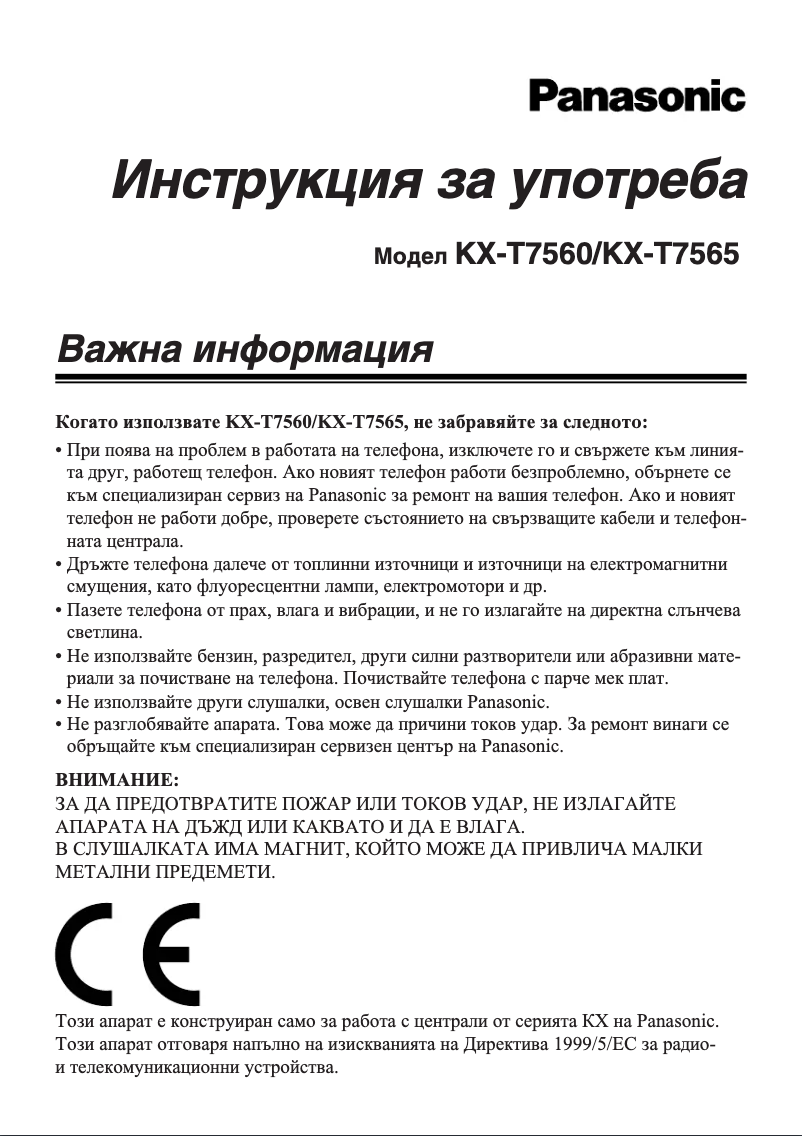 Panasonic

Инструкция за употреба

Модел KX-T7560/KX-T7565

Важна информация

Когато използвате KX-T7560/KX-T7565, не забравяйте за следното:

• При поява на проблем в работата на телефона, изключете го и свържете към линията друг, работещ телефон. Ако новият телефон работи безпроблемно, обърнете се към специализиран сервиз на Panasonic за ремонт на вашия телефон. Ако и новият телефон не работи добре, проверете състоянието на свързващите кабели и телефонната централа.
• Дръжте телефона далече от топлинни източници и източници на електромагнитни смущения, като флуоресцентни лампи, електромотори и др.
• Пазете телефона от прах, влага и вибрации, и не го излагайте на директна слънчева светлина.
• Не използвайте бензин, разредител, други силни разтворители или абразивни материали за почистване на телефона. Почиствайте телефона с парче мек плат.
• Не използвайте други слушалки, освен слушалки Panasonic.
• Не разглобявайте апарата. Това може да причини токов удар. За ремонт винаги се обръщайте към специализиран сервизен център на Panasonic.

ВНИМАНИЕ:
ЗА ДА ПРЕДОТВРАТИТЕ ПОЖАР ИЛИ ТОКОВ УДАР, НЕ ИЗЛАГАЙТЕ АПАРАТА НА ДЪЖД ИЛИ КАКВАТО И ДА Е ВЛАГА.
В СЛУШАЛКАТА ИМА МАГНИТ, КОЙТО МОЖЕ ДА ПРИВЛИЧА МАЛКИ МЕТАЛНИ ПРЕДЕМЕТИ.

CE

Този апарат е конструиран само за работа с централи от серията KX на Panasonic.
Този апарат отговаря напълно на изискванията на Директива 1999/5/EC за радио- и телекомуникационни устройства.